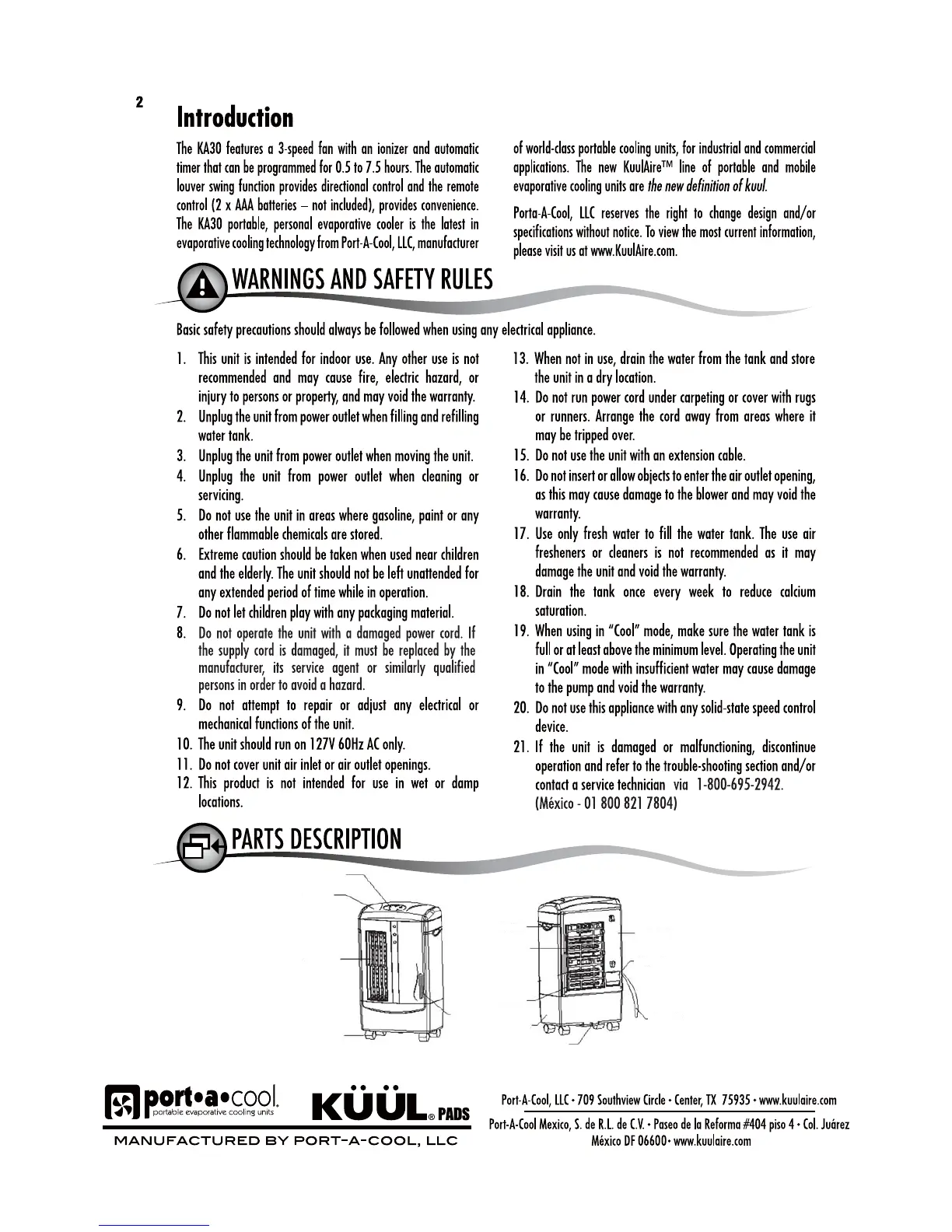 2

Introduction

The KA30 features a 3-speed fan with an ionizer and automatic timer that can be programmed for 0.5 to 7.5 hours. The automatic louver swing function provides directional control and the remote control (2 x AAA batteries – not included), provides convenience. The KA30 portable, personal evaporative cooler is the latest in evaporative cooling technology from Port-A-Cool, LLC, manufacturer of world-class portable cooling units, for industrial and commercial applications. The new KuulAire™ line of portable and mobile evaporative cooling units are the new definition of kuul.

Porta-A-Cool, LLC reserves the right to change design and/or specifications without notice. To view the most current information, please visit us at www.KuulAire.com.

WARNINGS AND SAFETY RULES

Basic safety precautions should always be followed when using any electrical appliance.

1. This unit is intended for indoor use. Any other use is not recommended and may cause fire, electric hazard, or injury to persons or property, and may void the warranty.
2. Unplug the unit from power outlet when filling and refilling water tank.
3. Unplug the unit from power outlet when moving the unit.
4. Unplug the unit from power outlet when cleaning or servicing.
5. Do not use the unit in areas where gasoline, paint or any other flammable chemicals are stored.
6. Extreme caution should be taken when used near children and the elderly. The unit should not be left unattended for any extended period of time while in operation.
7. Do not let children play with any packaging material.
8. Do not operate the unit with a damaged power cord. If the supply cord is damaged, it must be replaced by the manufacturer, its service agent or similarly qualified persons in order to avoid a hazard.
9. Do not attempt to repair or adjust any electrical or mechanical functions of the unit.
10. The unit should run on 127V 60Hz AC only.
11. Do not cover unit air inlet or air outlet openings.
12. This product is not intended for use in wet or damp locations.
13. When not in use, drain the water from the tank and store the unit in a dry location.
14. Do not run power cord under carpeting or cover with rugs or runners. Arrange the cord away from areas where it may be tripped over.
15. Do not use the unit with an extension cable.
16. Do not insert or allow objects to enter the air outlet opening, as this may cause damage to the blower and may void the warranty.
17. Use only fresh water to fill the water tank. The use air fresheners or cleaners is not recommended as it may damage the unit and void the warranty.
18. Drain the tank once every week to reduce calcium saturation.
19. When using in "Cool" mode, make sure the water tank is full or at least above the minimum level. Operating the unit in "Cool" mode with insufficient water may cause damage to the pump and void the warranty.
20. Do not use this appliance with any solid-state speed control device.
21. If the unit is damaged or malfunctioning, discontinue operation and refer to the trouble-shooting section and/or contact a service technician via 1-800-695-2942. (México - 01 800 821 7804)

PARTS DESCRIPTION

port•a•cool portable evaporative cooling units
KÜÜL® PADS
MANUFACTURED BY PORT-A-COOL, LLC

Port-A-Cool, LLC • 709 Southview Circle • Center, TX 75935 • www.kuulaire.com
Port-A-Cool Mexico, S. de R.L. de C.V. • Paseo de la Reforma #404 piso 4 • Col. Juárez México DF 06600• www.kuulaire.com